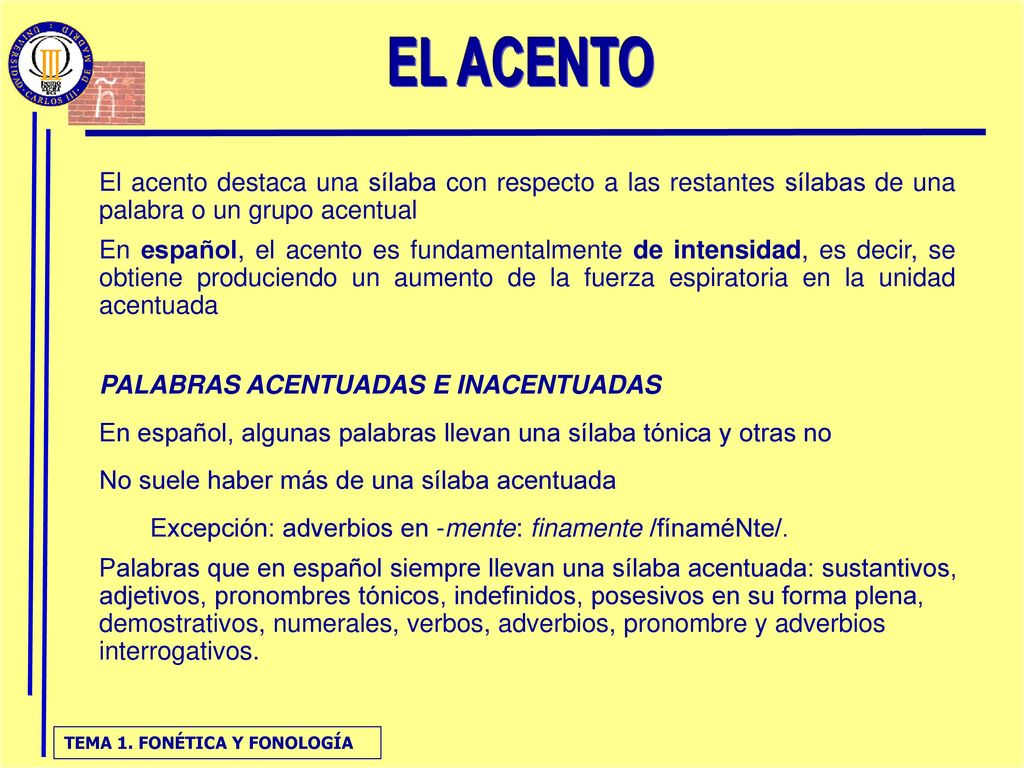 UNIVERSIDAD CARLOS III DE MADRID

ñ

EL ACENTO

El acento destaca una sílaba con respecto a las restantes sílabas de una palabra o un grupo acentual

En español, el acento es fundamentalmente de intensidad, es decir, se obtiene produciendo un aumento de la fuerza espiratoria en la unidad acentuada

PALABRAS ACENTUADAS E INACENTUADAS

En español, algunas palabras llevan una sílaba tónica y otras no

No suele haber más de una sílaba acentuada

Excepción: adverbios en -mente: finamente /fínaméNte/.

Palabras que en español siempre llevan una sílaba acentuada: sustantivos, adjetivos, pronombres tónicos, indefinidos, posesivos en su forma plena, demostrativos, numerales, verbos, adverbios, pronombre y adverbios interrogativos.

TEMA 1. FONÉTICA Y FONOLOGÍA